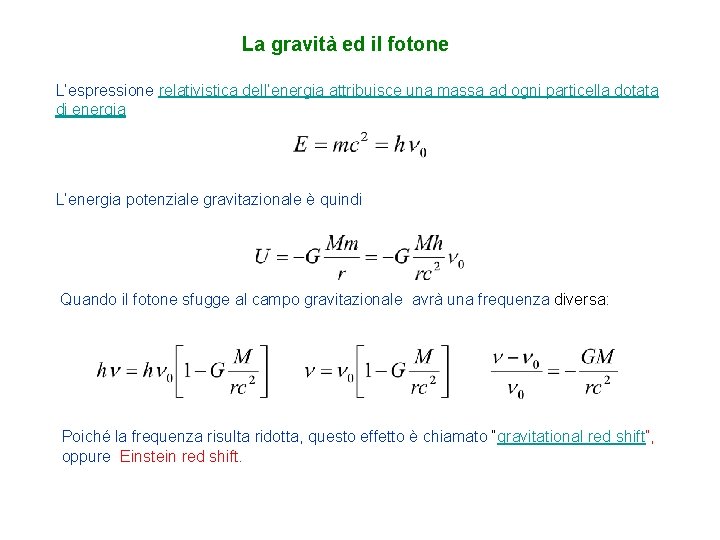 La gravità ed il fotone

L'espressione relativistica dell'energia attribuisce una massa ad ogni particella dotata di energia

$E = mc^2 = h\nu_0$

L'energia potenziale gravitazionale è quindi

$U = -G\frac{Mm}{r} = -G\frac{Mh}{rc^2}\nu_0$

Quando il fotone sfugge al campo gravitazionale avrà una frequenza diversa:

$h\nu = h\nu_0\left[1 - G\frac{M}{rc^2}\right]$ $\nu = \nu_0\left[1 - G\frac{M}{rc^2}\right]$ $\frac{\nu - \nu_0}{\nu_0} = -\frac{GM}{rc^2}$

Poiché la frequenza risulta ridotta, questo effetto è chiamato "gravitational red shift", oppure Einstein red shift.